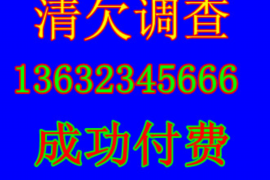 清欠调查
13632345666
成功付费